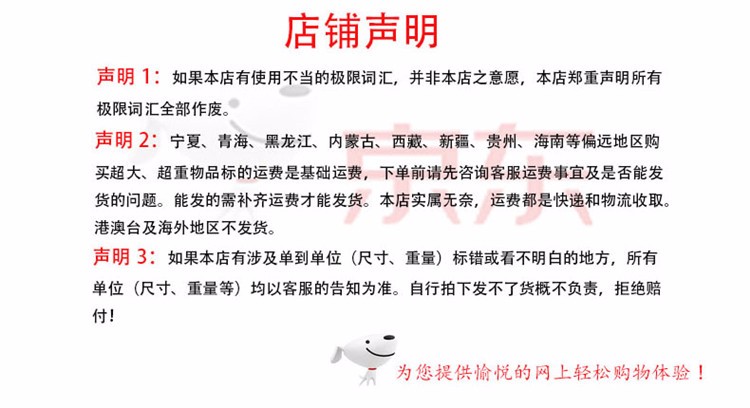 店铺声明

声明 1：如果本店有使用不当的极限词汇，并非本店之意愿，本店郑重声明所有极限词汇全部作废。

声明 2：宁夏、青海、黑龙江、内蒙古、西藏、新疆、贵州、海南等偏远地区购买超大、超重物品标的运费是基础运费，下单前请先咨询客服运费事宜及是否能发货的问题。能发的需补齐运费才能发货。本店实属无奈，运费都是快递和物流收取。港澳台及海外地区不发货。

声明 3：如果本店有涉及单到单位（尺寸、重量）标错或看不明白的地方，所有单位（尺寸、重量等）均以客服的告知为准。自行拍下发不了货概不负责，拒绝赔付！

京东

为您提供愉悦的网上轻松购物体验！